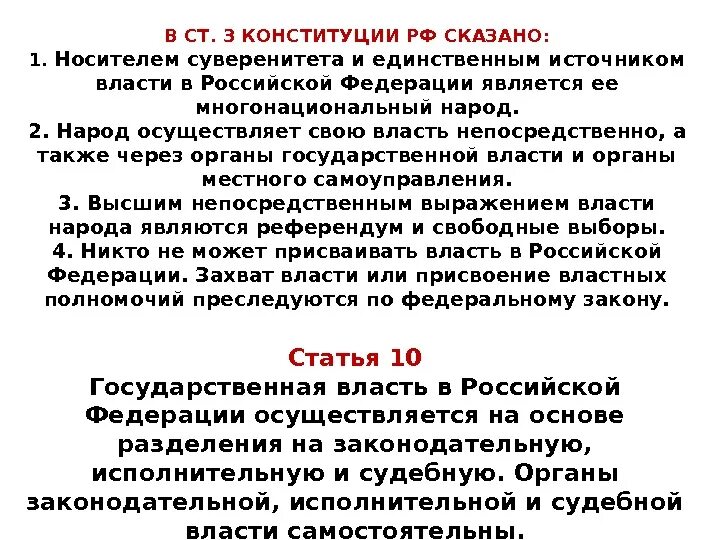 В СТ. 3 КОНСТИТУЦИИ РФ СКАЗАНО:
1. Носителем суверенитета и единственным источником власти в Российской Федерации является ее многонациональный народ.
2. Народ осуществляет свою власть непосредственно, а также через органы государственной власти и органы местного самоуправления.
3. Высшим непосредственным выражением власти народа являются референдум и свободные выборы.
4. Никто не может присваивать власть в Российской Федерации. Захват власти или присвоение властных полномочий преследуются по федеральному закону.

Статья 10
Государственная власть в Российской Федерации осуществляется на основе разделения на законодательную, исполнительную и судебную. Органы законодательной, исполнительной и судебной власти самостоятельны.